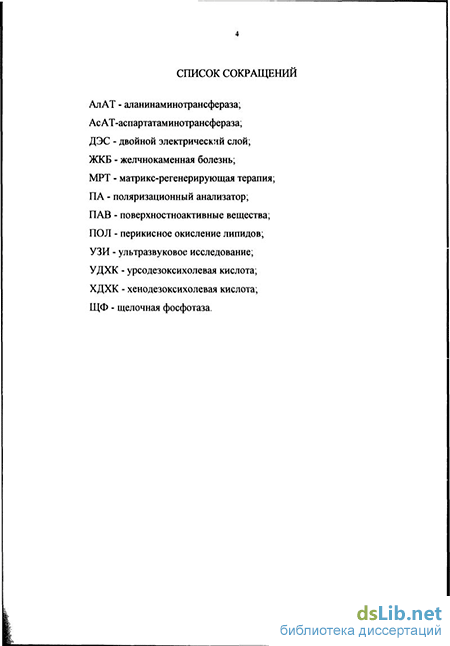 4

СПИСОК СОКРАЩЕНИЙ

АлАТ - аланинаминотрансфераза;

АсАТ-аспартатаминотрансфераза;

ДЭС - двойной электрический слой;

ЖКБ - желчнокаменная болезнь;

МРТ - матрикс-регенерирующая терапия;

ПА - поляризационный анализатор;

ПАВ - поверхностноактивные вещества;

ПОЛ - перикисное окисление липидов;

УЗИ - ультразвуковое исследование;

УДХК - урсодезоксихолевая кислота;

ХДХК - хенодезоксихолевая кислота;

ЩФ - щелочная фосфотаза.

dsLib.net
библиотека диссертаций